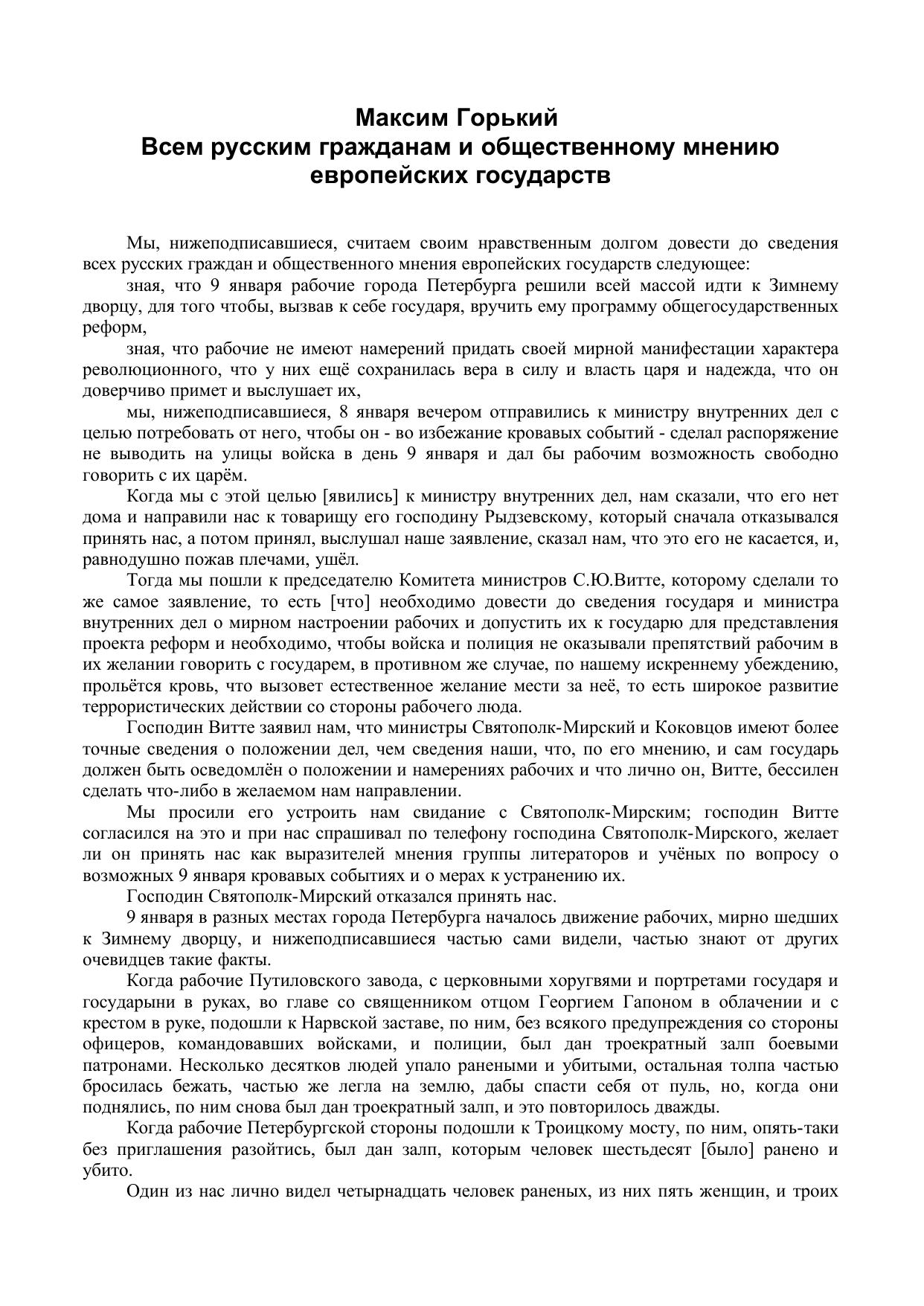 Максим Горький
Всем русским гражданам и общественному мнению европейских государств

Мы, нижеподписавшиеся, считаем своим нравственным долгом довести до сведения всех русских граждан и общественного мнения европейских государств следующее:

зная, что 9 января рабочие города Петербурга решили всей массой идти к Зимнему дворцу, для того чтобы, вызвав к себе государя, вручить ему программу общегосударственных реформ,

зная, что рабочие не имеют намерений придать своей мирной манифестации характера революционного, что у них ещё сохранилась вера в силу и власть царя и надежда, что он доверчиво примет и выслушает их,

мы, нижеподписавшиеся, 8 января вечером отправились к министру внутренних дел с целью потребовать от него, чтобы он - во избежание кровавых событий - сделал распоряжение не выводить на улицы войска в день 9 января и дал бы рабочим возможность свободно говорить с их царём.

Когда мы с этой целью [явились] к министру внутренних дел, нам сказали, что его нет дома и направили нас к товарищу его господину Рыдзевскому, который сначала отказывался принять нас, а потом принял, выслушал наше заявление, сказал нам, что это его не касается, и, равнодушно пожав плечами, ушёл.

Тогда мы пошли к председателю Комитета министров С.Ю.Витте, которому сделали то же самое заявление, то есть [что] необходимо довести до сведения государя и министра внутренних дел о мирном настроении рабочих и допустить их к государю для представления проекта реформ и необходимо, чтобы войска и полиция не оказывали препятствий рабочим в их желании говорить с государем, в противном же случае, по нашему искреннему убеждению, прольётся кровь, что вызовет естественное желание мести за неё, то есть широкое развитие террористических действии со стороны рабочего люда.

Господин Витте заявил нам, что министры Святополк-Мирский и Коковцов имеют более точные сведения о положении дел, чем сведения наши, что, по его мнению, и сам государь должен быть осведомлён о положении и намерениях рабочих и что лично он, Витте, бессилен сделать что-либо в желаемом нам направлении.

Мы просили его устроить нам свидание с Святополк-Мирским; господин Витте согласился на это и при нас спрашивал по телефону господина Святополк-Мирского, желает ли он принять нас как выразителей мнения группы литераторов и учёных по вопросу о возможных 9 января кровавых событиях и о мерах к устранению их.

Господин Святополк-Мирский отказался принять нас.

9 января в разных местах города Петербурга началось движение рабочих, мирно шедших к Зимнему дворцу, и нижеподписавшиеся частью сами видели, частью знают от других очевидцев такие факты.

Когда рабочие Путиловского завода, с церковными хоругвями и портретами государя и государыни в руках, во главе со священником отцом Георгием Гапоном в облачении и с крестом в руке, подошли к Нарвской заставе, по ним, без всякого предупреждения со стороны офицеров, командовавших войсками, и полиции, был дан троекратный залп боевыми патронами. Несколько десятков людей упало ранеными и убитыми, остальная толпа частью бросилась бежать, частью же легла на землю, дабы спасти себя от пуль, но, когда они поднялись, по ним снова был дан троекратный залп, и это повторилось дважды.

Когда рабочие Петербургской стороны подошли к Троицкому мосту, по ним, опять-таки без приглашения разойтись, был дан залп, которым человек шестьдесят [было] ранено и убито.

Один из нас лично видел четырнадцать человек раненых, из них пять женщин, и троих